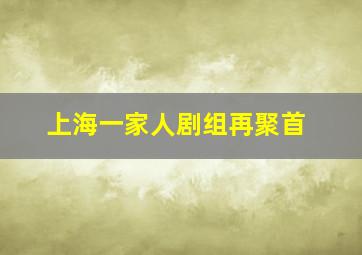 上海一家人剧组再聚首